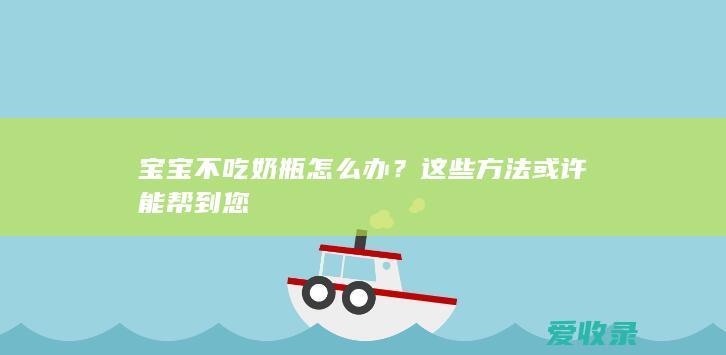 宝宝不吃奶瓶怎么办？这些方法或许能帮到您

爱收录